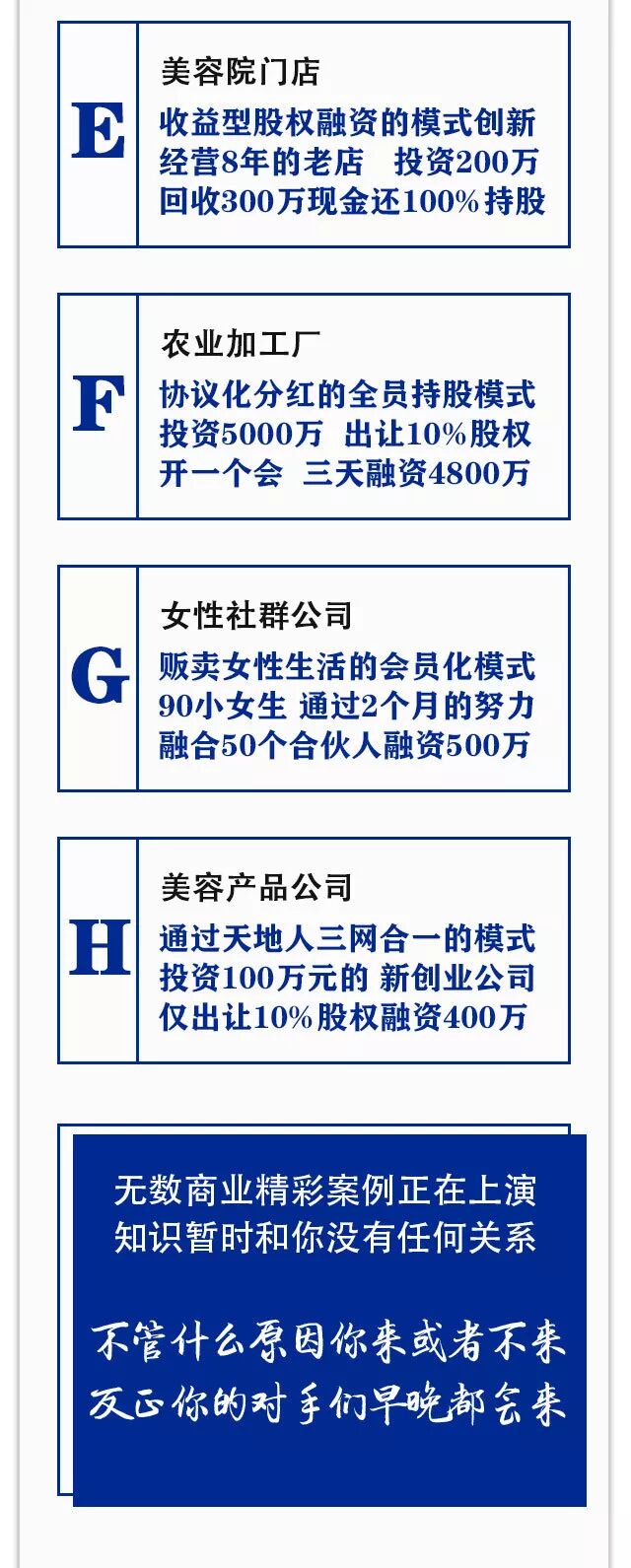 E

美容院门店

收益型股权融资的模式创新
经营8年的老店 投资200万
回收300万现金还100%持股

F

农业加工厂

协议化分红的全员持股模式
投资5000万 出让10%股权
开一个会 三天融资4800万

G

女性社群公司

贩卖女性生活的会员化模式
90小女生 通过2个月的努力
融合50个合伙人融资500万

H

美容产品公司

通过天地人三网合一的模式
投资100万元的 新创业公司
仅出让10%股权融资400万

无数商业精彩案例正在上演
知识暂时和你没有任何关系

不管什么原因你来或者不来
反正你的对手们早晚都会来